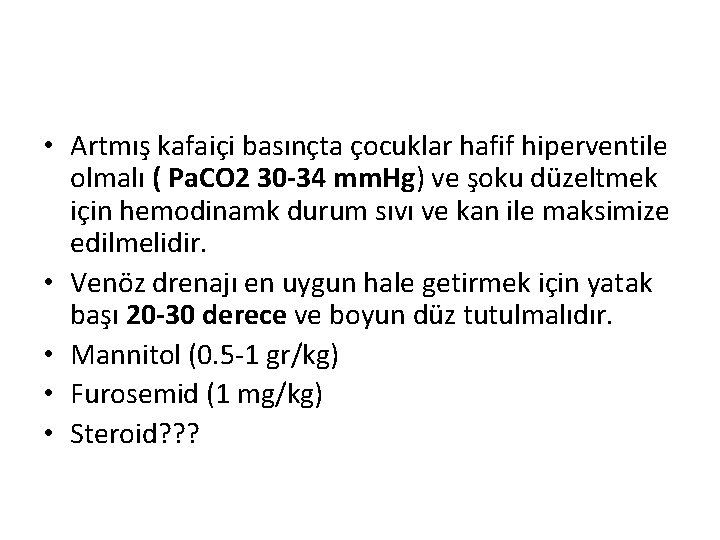 • Artmış kafaiçi basınçta çocuklar hafif hiperventile olmalı ( PaCO2 30-34 mmHg) ve şoku düzeltmek için hemodinamk durum sıvı ve kan ile maksimize edilmelidir.
• Venöz drenajı en uygun hale getirmek için yatak başı 20-30 derece ve boyun düz tutulmalıdır.
• Mannitol (0.5-1 gr/kg)
• Furosemid (1 mg/kg)
• Steroid???